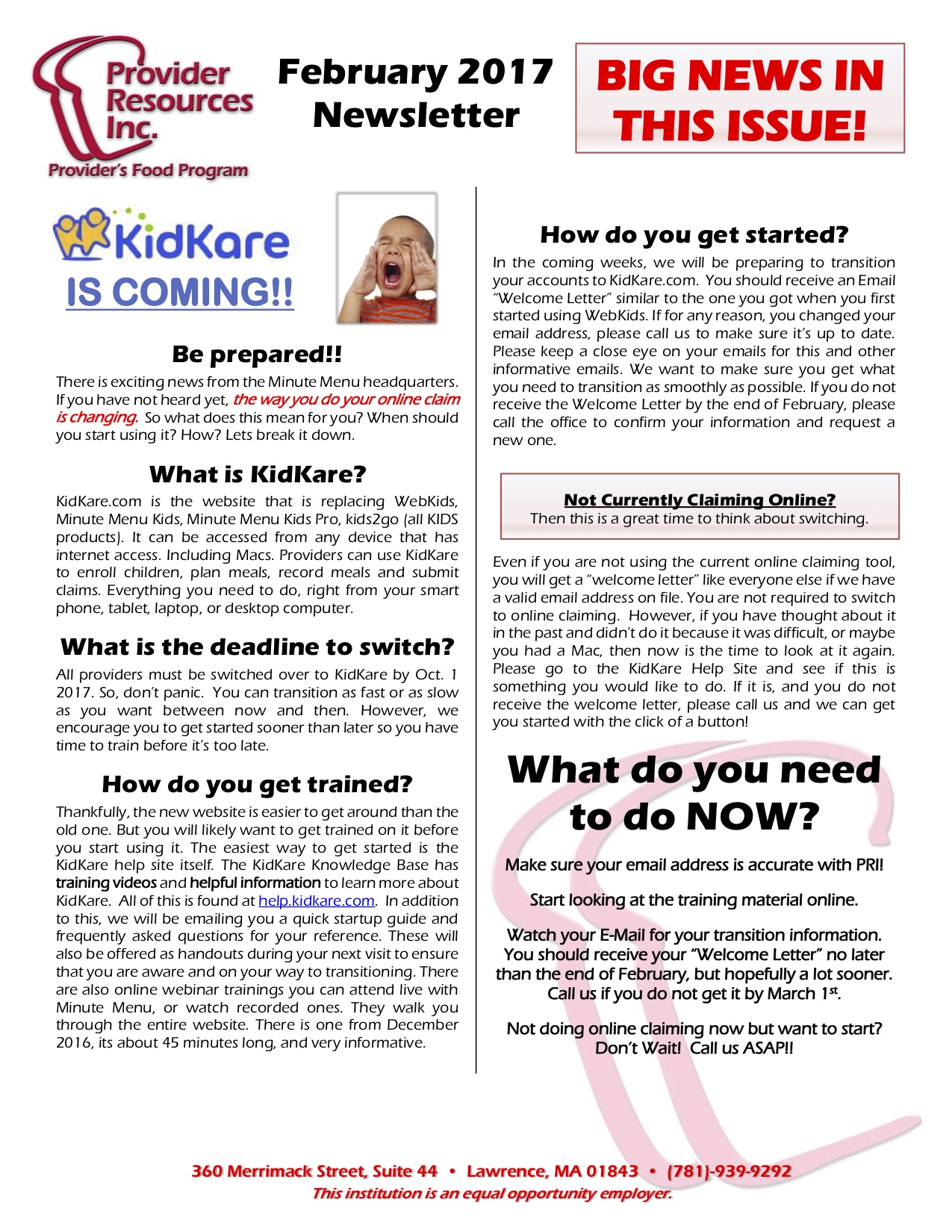 Provider Resources Inc.
Provider's Food Program

February 2017 Newsletter

BIG NEWS IN THIS ISSUE!

KidKare
IS COMING!!

Be prepared!!
There is exciting news from the Minute Menu headquarters. If you have not heard yet, the way you do your online claim is changing. So what does this mean for you? When should you start using it? How? Lets break it down.

What is KidKare?
KidKare.com is the website that is replacing WebKids, Minute Menu Kids, Minute Menu Kids Pro, kids2go (all KIDS products). It can be accessed from any device that has internet access. Including Macs. Providers can use KidKare to enroll children, plan meals, record meals and submit claims. Everything you need to do, right from your smart phone, tablet, laptop, or desktop computer.

What is the deadline to switch?
All providers must be switched over to KidKare by Oct. 1 2017. So, don't panic. You can transition as fast or as slow as you want between now and then. However, we encourage you to get started sooner than later so you have time to train before it's too late.

How do you get trained?
Thankfully, the new website is easier to get around than the old one. But you will likely want to get trained on it before you start using it. The easiest way to get started is the KidKare help site itself. The KidKare Knowledge Base has training videos and helpful information to learn more about KidKare. All of this is found at help.kidkare.com. In addition to this, we will be emailing you a quick startup guide and frequently asked questions for your reference. These will also be offered as handouts during your next visit to ensure that you are aware and on your way to transitioning. There are also online webinar trainings you can attend live with Minute Menu, or watch recorded ones. They walk you through the entire website. There is one from December 2016, its about 45 minutes long, and very informative.

How do you get started?
In the coming weeks, we will be preparing to transition your accounts to KidKare.com. You should receive an Email "Welcome Letter" similar to the one you got when you first started using WebKids. If for any reason, you changed your email address, please call us to make sure it's up to date. Please keep a close eye on your emails for this and other informative emails. We want to make sure you get what you need to transition as smoothly as possible. If you do not receive the Welcome Letter by the end of February, please call the office to confirm your information and request a new one.

Not Currently Claiming Online?
Then this is a great time to think about switching.

Even if you are not using the current online claiming tool, you will get a "welcome letter" like everyone else if we have a valid email address on file. You are not required to switch to online claiming. However, if you have thought about it in the past and didn't do it because it was difficult, or maybe you had a Mac, then now is the time to look at it again. Please go to the KidKare Help Site and see if this is something you would like to do. If it is, and you do not receive the welcome letter, please call us and we can get you started with the click of a button!

What do you need to do NOW?

Make sure your email address is accurate with PRI!

Start looking at the training material online.

Watch your E-Mail for your transition information. You should receive your "Welcome Letter" no later than the end of February, but hopefully a lot sooner. Call us if you do not get it by March 1$^{st}$.

Not doing online claiming now but want to start? Don't Wait! Call us ASAP!!

360 Merrimack Street, Suite 44 • Lawrence, MA 01843 • (781)-939-9292
This institution is an equal opportunity employer.